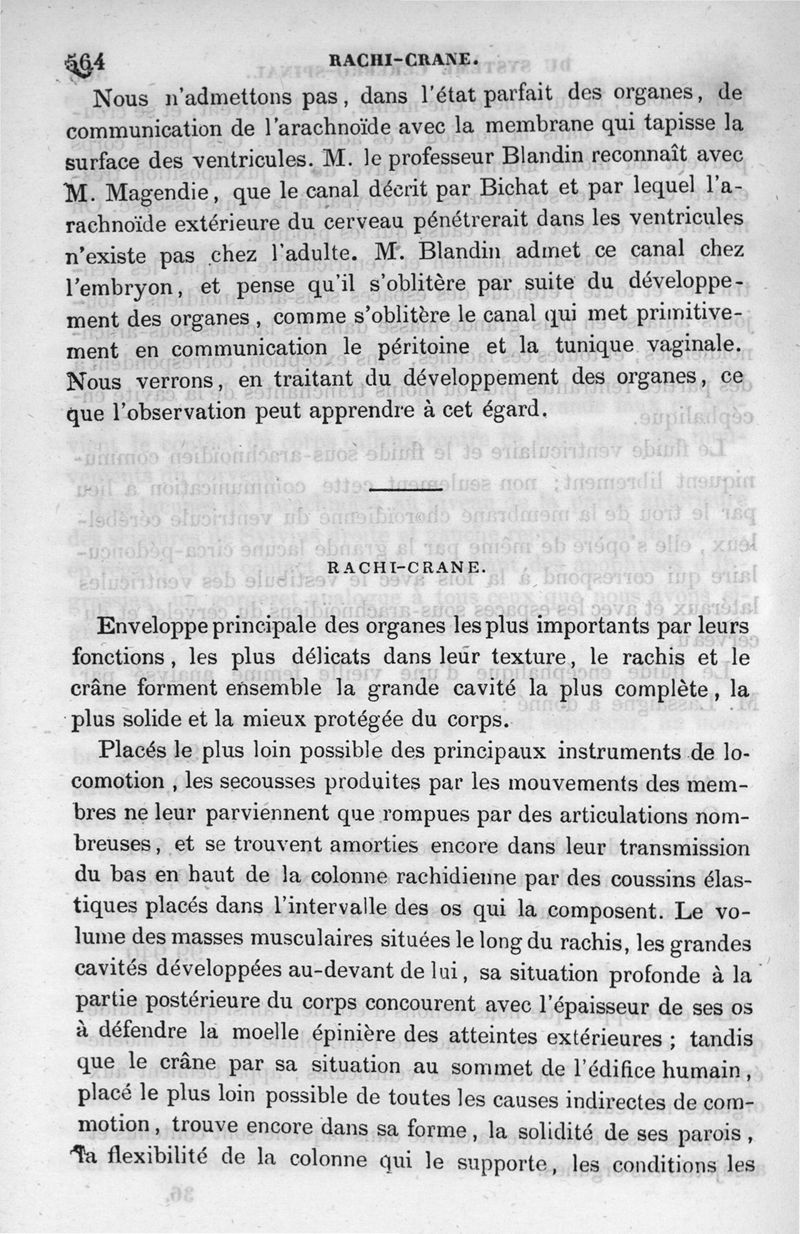 564 RACHI-CRANE.

Nous n'admettons pas, dans l'état parfait des organes, de communication de l'arachnoïde avec la membrane qui tapisse la surface des ventricules. M. le professeur Blandin reconnaît avec M. Magendie, que le canal décrit par Bichat et par lequel l'arachnoïde extérieure du cerveau pénétrerait dans les ventricules n'existe pas chez l'adulte. M. Blandin admet ce canal chez l'embryon, et pense qu'il s'oblitère par suite du développement des organes, comme s'oblitère le canal qui met primitivement en communication le péritoine et la tunique vaginale. Nous verrons, en traitant du développement des organes, ce que l'observation peut apprendre à cet égard.

RACHI-CRANE.

Enveloppe principale des organes les plus importants par leurs fonctions, les plus délicats dans leur texture, le rachis et le crâne forment ensemble la grande cavité la plus complète, la plus solide et la mieux protégée du corps.

Placés le plus loin possible des principaux instruments de locomotion, les secousses produites par les mouvements des membres ne leur parviennent que rompues par des articulations nombreuses, et se trouvent amorties encore dans leur transmission du bas en haut de la colonne rachidienne par des coussins élastiques placés dans l'intervalle des os qui la composent. Le volume des masses musculaires situées le long du rachis, les grandes cavités développées au-devant de lui, sa situation profonde à la partie postérieure du corps concourent avec l'épaisseur de ses os à défendre la moelle épinière des atteintes extérieures ; tandis que le crâne par sa situation au sommet de l'édifice humain, placé le plus loin possible de toutes les causes indirectes de commotion, trouve encore dans sa forme, la solidité de ses parois, la flexibilité de la colonne qui le supporte, les conditions les